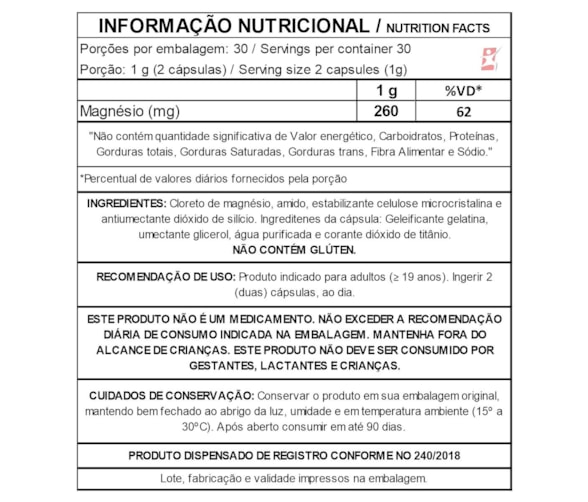 INFORMAÇÃO NUTRICIONAL / NUTRITION FACTS

Porções por embalagem: 30 / Servings per container 30

Porção: 1 g (2 cápsulas) / Serving size 2 capsules (1g)

| | 1 g | %VD* |
|---|---|---|
| Magnésio (mg) | 260 | 62 |

"Não contém quantidade significativa de Valor energético, Carboidratos, Proteínas, Gorduras totais, Gorduras Saturadas, Gorduras trans, Fibra Alimentar e Sódio."

*Percentual de valores diários fornecidos pela porção

INGREDIENTES: Cloreto de magnésio, amido, estabilizante celulose microcristalina e antiumectante dióxido de silício. Ingreditenes da cápsula: Geleificante gelatina, umectante glicerol, água purificada e corante dióxido de titânio.
NÃO CONTÉM GLÚTEN.

RECOMENDAÇÃO DE USO: Produto indicado para adultos (≥ 19 anos). Ingerir 2 (duas) cápsulas, ao dia.

ESTE PRODUTO NÃO É UM MEDICAMENTO. NÃO EXCEDER A RECOMENDAÇÃO DIÁRIA DE CONSUMO INDICADA NA EMBALAGEM. MANTENHA FORA DO ALCANCE DE CRIANÇAS. ESTE PRODUTO NÃO DEVE SER CONSUMIDO POR GESTANTES, LACTANTES E CRIANÇAS.

CUIDADOS DE CONSERVAÇÃO: Conservar o produto em sua embalagem original, mantendo bem fechado ao abrigo da luz, umidade e em temperatura ambiente (15° a 30°C). Após aberto consumir em até 90 dias.

PRODUTO DISPENSADO DE REGISTRO CONFORME NO 240/2018

Lote, fabricação e validade impressos na embalagem.